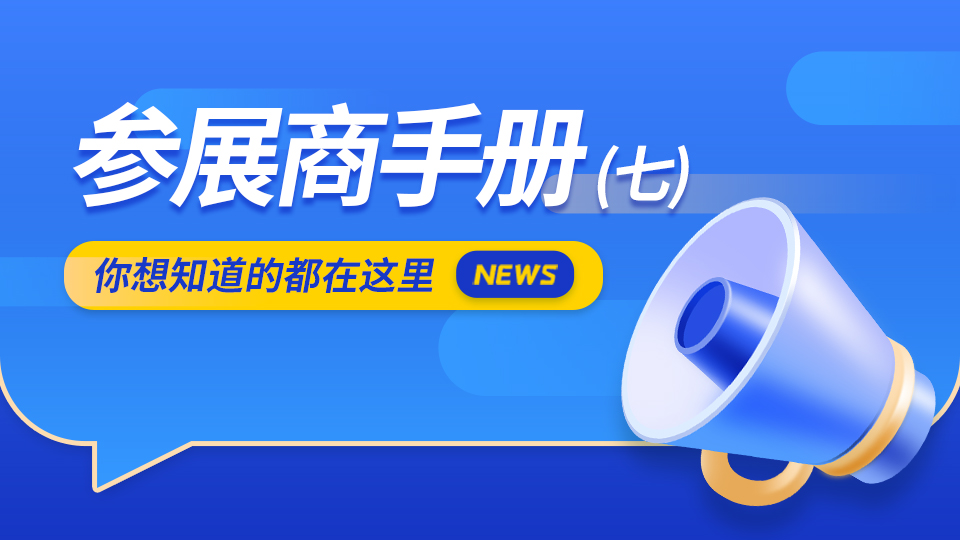 参展商手册(七)

你想知道的都在这里 NEWS